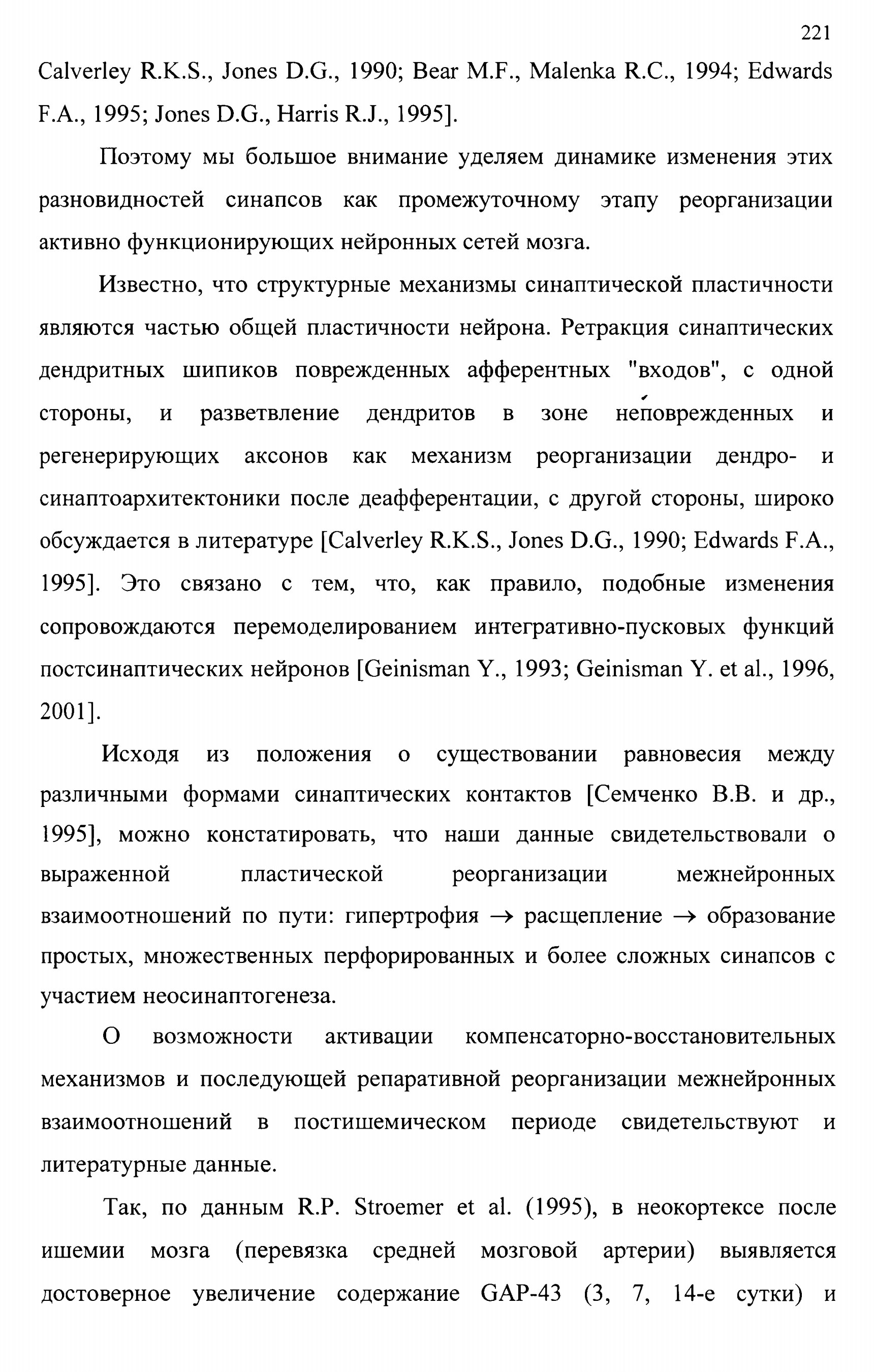 221

Calverley R.K.S., Jones D.G., 1990; Bear M.F., Malenka R.C., 1994; Edwards F.A., 1995; Jones D.G., Harris R.J., 1995].

Поэтому мы большое внимание уделяем динамике изменения этих разновидностей синапсов как промежуточному этапу реорганизации активно функционирующих нейронных сетей мозга.

Известно, что структурные механизмы синаптической пластичности являются частью общей пластичности нейрона. Ретракция синаптических дендритных шипиков поврежденных афферентных "входов", с одной стороны, и разветвление дендритов в зоне неповрежденных и регенерирующих аксонов как механизм реорганизации дендро- и синаптоархитектоники после деафферентации, с другой стороны, широко обсуждается в литературе [Calverley R.K.S., Jones D.G., 1990; Edwards F.A., 1995]. Это связано с тем, что, как правило, подобные изменения сопровождаются перемоделированием интегративно-пусковых функций постсинаптических нейронов [Geinisman Y., 1993; Geinisman Y. et al., 1996, 2001].

Исходя из положения о существовании равновесия между различными формами синаптических контактов [Семченко В.В. и др., 1995], можно констатировать, что наши данные свидетельствовали о выраженной пластической реорганизации межнейронных взаимоотношений по пути: гипертрофия $\rightarrow$ расщепление $\rightarrow$ образование простых, множественных перфорированных и более сложных синапсов с участием неосинаптогенеза.

О возможности активации компенсаторно-восстановительных механизмов и последующей репаративной реорганизации межнейронных взаимоотношений в постишемическом периоде свидетельствуют и литературные данные.

Так, по данным R.P. Stroemer et al. (1995), в неокортексе после ишемии мозга (перевязка средней мозговой артерии) выявляется достоверное увеличение содержание GAP-43 (3, 7, 14-е сутки) и